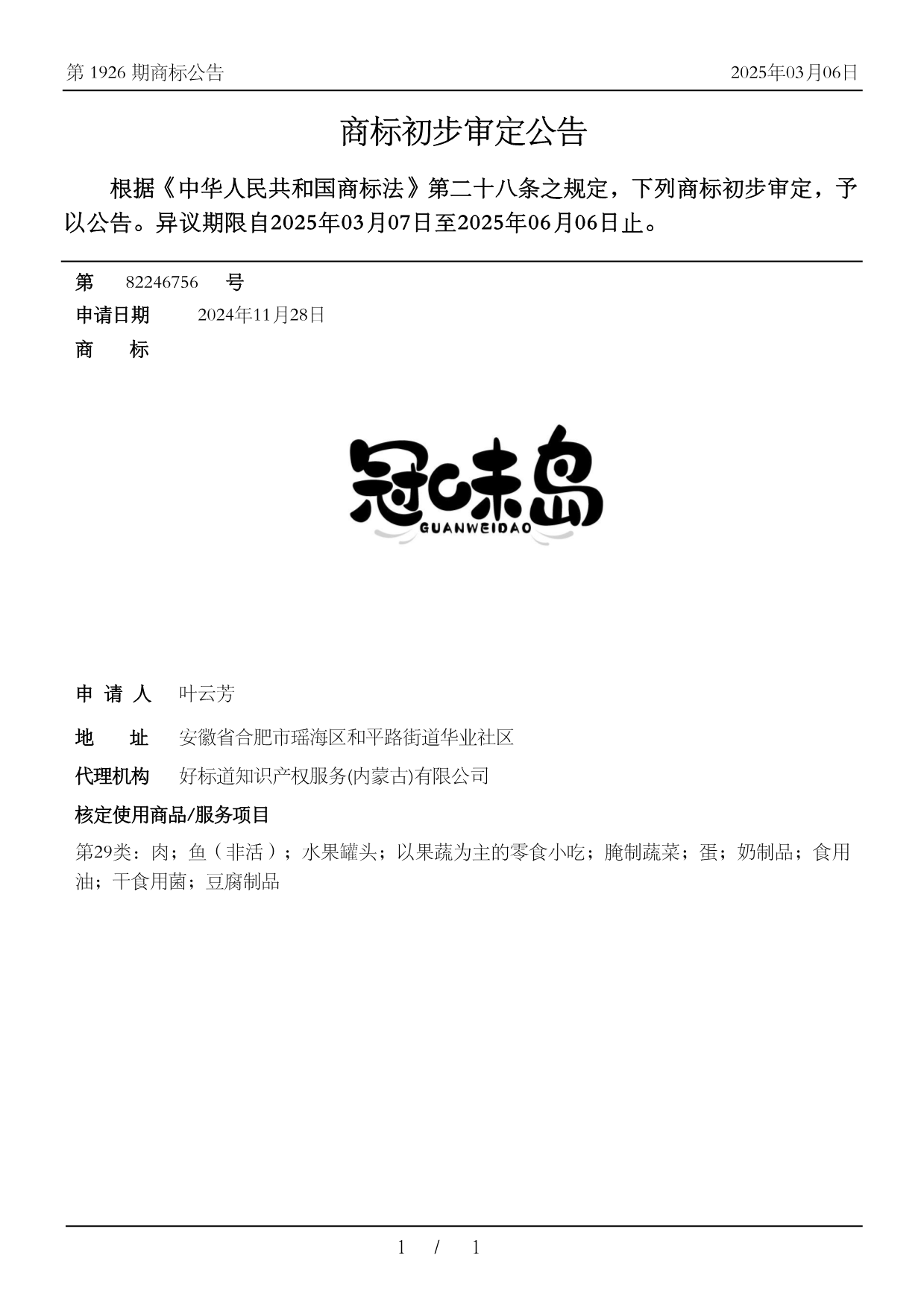 第 1926 期商标公告

2025年03月06日

商标初步审定公告

根据《中华人民共和国商标法》第二十八条之规定，下列商标初步审定，予以公告。异议期限自2025年03月07日至2025年06月06日止。

第 82246756 号

申请日期 2024年11月28日

商 标

冠味岛
GUANWEIDAO

申 请 人 叶云芳

地 址 安徽省合肥市瑶海区和平路街道华业社区

代理机构 好标道知识产权服务(内蒙古)有限公司

核定使用商品/服务项目

第29类：肉；鱼（非活）；水果罐头；以果蔬为主的零食小吃；腌制蔬菜；蛋；奶制品；食用油；干食用菌；豆腐制品

1 / 1